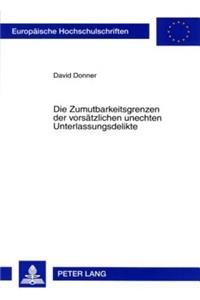 Europäische Hochschulschriften

David Donner

Die Zumutbarkeitsgrenzen der vorsätzlichen unechten Unterlassungsdelikte

PETER LANG